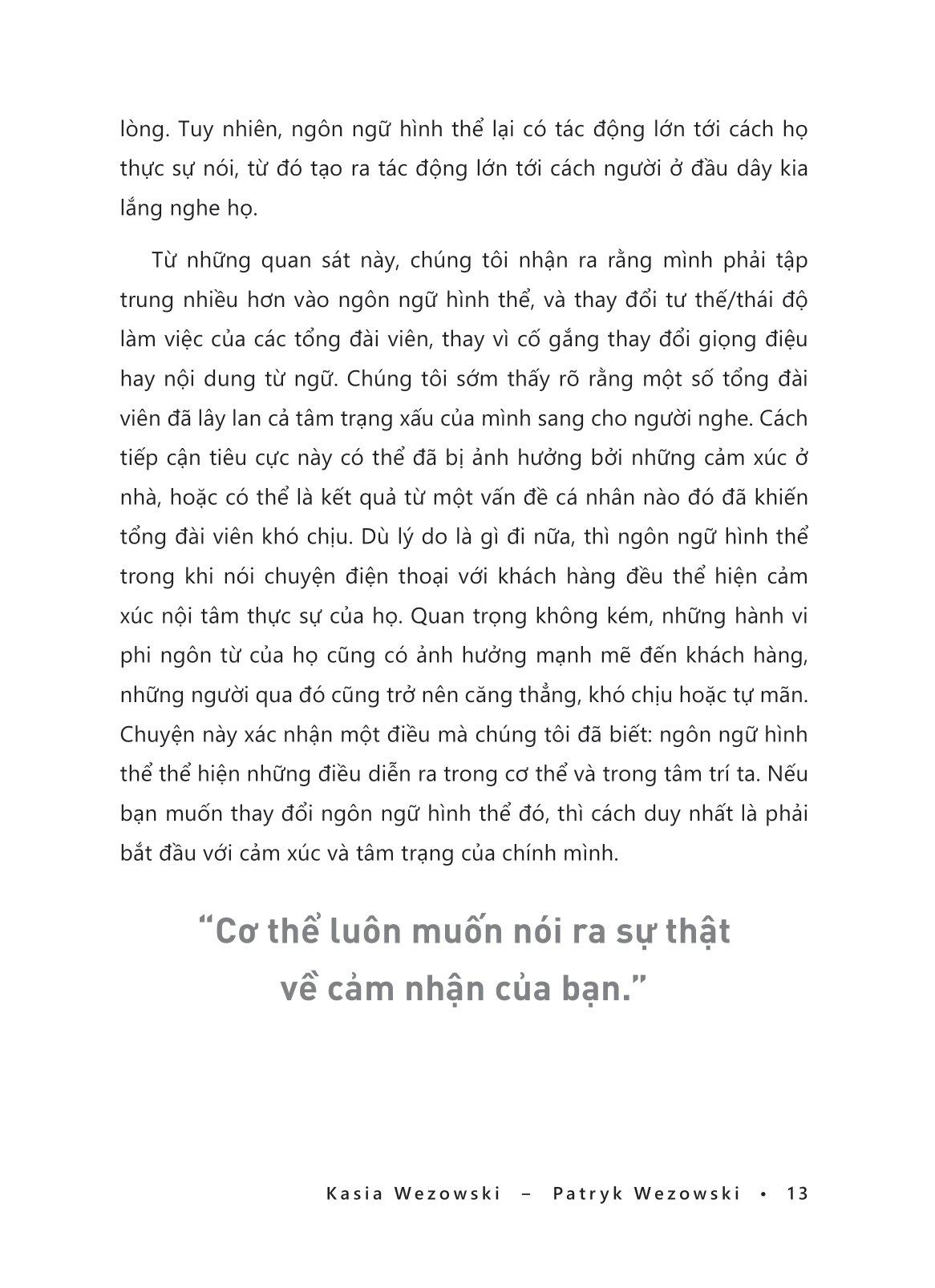 lòng. Tuy nhiên, ngôn ngữ hình thể lại có tác động lớn tới cách họ thực sự nói, từ đó tạo ra tác động lớn tới cách người ở đầu dây kia lắng nghe họ.

Từ những quan sát này, chúng tôi nhận ra rằng mình phải tập trung nhiều hơn vào ngôn ngữ hình thể, và thay đổi tư thế/thái độ làm việc của các tổng đài viên, thay vì cố gắng thay đổi giọng điệu hay nội dung từ ngữ. Chúng tôi sớm thấy rõ rằng một số tổng đài viên đã lây lan cả tâm trạng xấu của mình sang cho người nghe. Cách tiếp cận tiêu cực này có thể đã bị ảnh hưởng bởi những cảm xúc ở nhà, hoặc có thể là kết quả từ một vấn đề cá nhân nào đó đã khiến tổng đài viên khó chịu. Dù lý do là gì đi nữa, thì ngôn ngữ hình thể trong khi nói chuyện điện thoại với khách hàng đều thể hiện cảm xúc nội tâm thực sự của họ. Quan trọng không kém, những hành vi phi ngôn từ của họ cũng có ảnh hưởng mạnh mẽ đến khách hàng, những người qua đó cũng trở nên căng thẳng, khó chịu hoặc tự mãn. Chuyện này xác nhận một điều mà chúng tôi đã biết: ngôn ngữ hình thể thể hiện những điều diễn ra trong cơ thể và trong tâm trí ta. Nếu bạn muốn thay đổi ngôn ngữ hình thể đó, thì cách duy nhất là phải bắt đầu với cảm xúc và tâm trạng của chính mình.

“Cơ thể luôn muốn nói ra sự thật về cảm nhận của bạn.”

Kasia Wezowski – Patryk Wezowski • 13